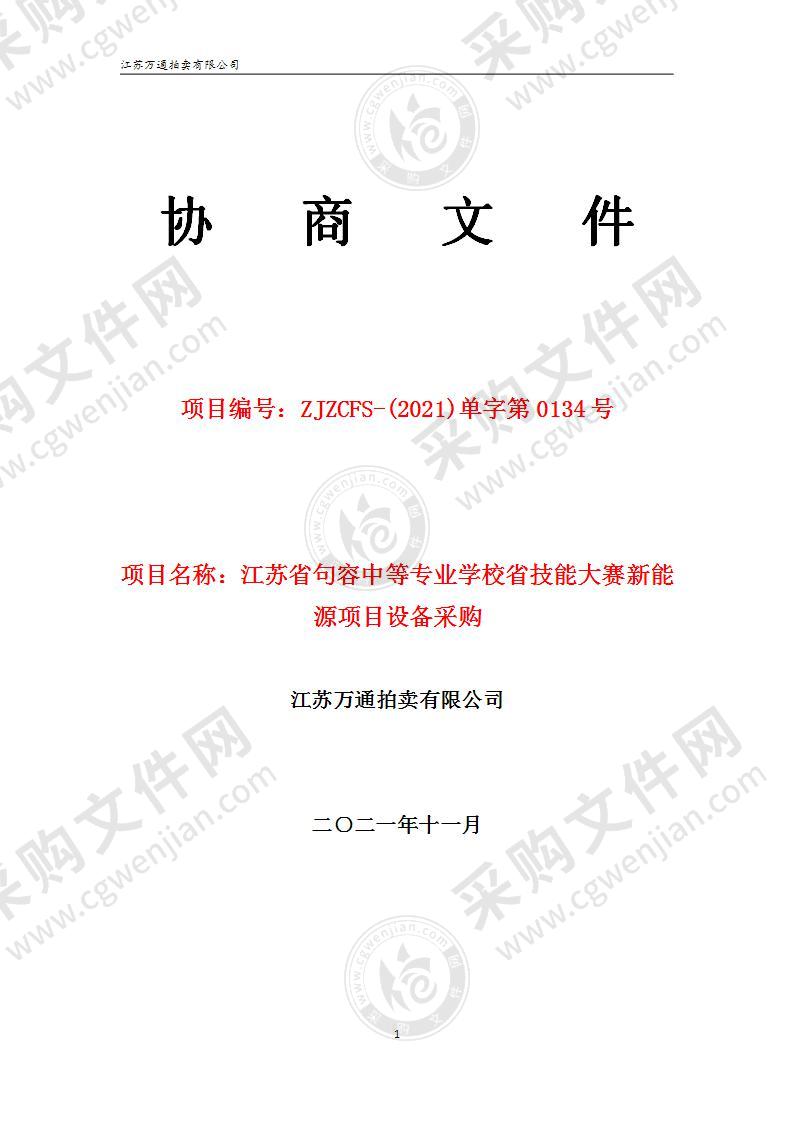 江苏万通拍卖有限公司

协　商　文　件

项目编号：ZJZCFS-(2021)单字第 0134 号

项目名称：江苏省句容中等专业学校省技能大赛新能源项目设备采购

江苏万通拍卖有限公司

二〇二一年十一月

1

采购文件网 www.cgwenjian.com